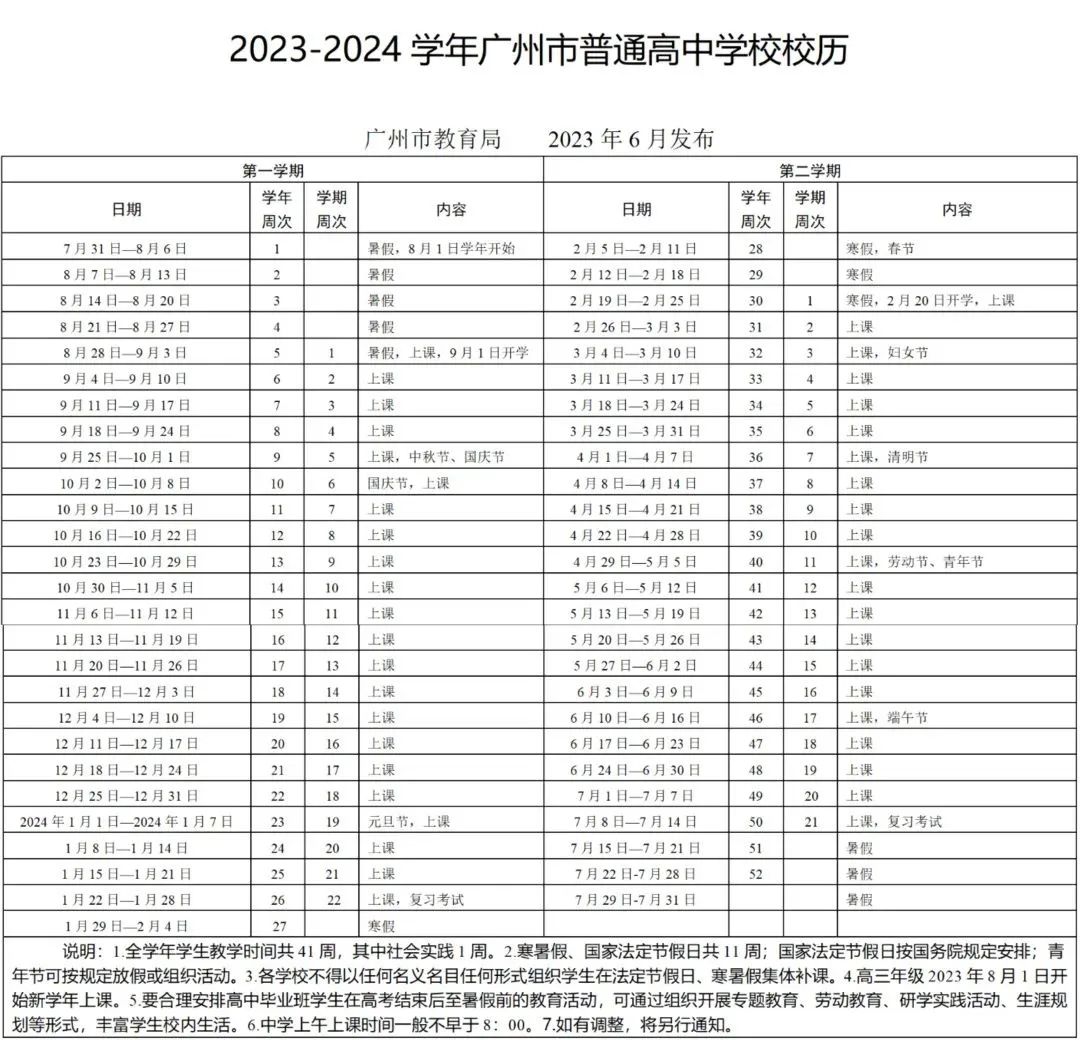 2023-2024 学年广州市普通高中学校校历

广州市教育局　　2023 年 6 月发布

| 第一学期 | | | | 第二学期 | | | |
|---|---|---|---|---|---|---|---|
| 日期 | 学年周次 | 学期周次 | 内容 | 日期 | 学年周次 | 学期周次 | 内容 |
| 7 月 31 日—8 月 6 日 | 1 | | 暑假，8 月 1 日学年开始 | 2 月 5 日—2 月 11 日 | 28 | | 寒假，春节 |
| 8 月 7 日—8 月 13 日 | 2 | | 暑假 | 2 月 12 日—2 月 18 日 | 29 | | 寒假 |
| 8 月 14 日—8 月 20 日 | 3 | | 暑假 | 2 月 19 日—2 月 25 日 | 30 | 1 | 寒假，2 月 20 日开学，上课 |
| 8 月 21 日—8 月 27 日 | 4 | | 暑假 | 2 月 26 日—3 月 3 日 | 31 | 2 | 上课 |
| 8 月 28 日—9 月 3 日 | 5 | 1 | 暑假，上课，9 月 1 日开学 | 3 月 4 日—3 月 10 日 | 32 | 3 | 上课，妇女节 |
| 9 月 4 日—9 月 10 日 | 6 | 2 | 上课 | 3 月 11 日—3 月 17 日 | 33 | 4 | 上课 |
| 9 月 11 日—9 月 17 日 | 7 | 3 | 上课 | 3 月 18 日—3 月 24 日 | 34 | 5 | 上课 |
| 9 月 18 日—9 月 24 日 | 8 | 4 | 上课 | 3 月 25 日—3 月 31 日 | 35 | 6 | 上课 |
| 9 月 25 日—10 月 1 日 | 9 | 5 | 上课，中秋节、国庆节 | 4 月 1 日—4 月 7 日 | 36 | 7 | 上课，清明节 |
| 10 月 2 日—10 月 8 日 | 10 | 6 | 国庆节，上课 | 4 月 8 日—4 月 14 日 | 37 | 8 | 上课 |
| 10 月 9 日—10 月 15 日 | 11 | 7 | 上课 | 4 月 15 日—4 月 21 日 | 38 | 9 | 上课 |
| 10 月 16 日—10 月 22 日 | 12 | 8 | 上课 | 4 月 22 日—4 月 28 日 | 39 | 10 | 上课 |
| 10 月 23 日—10 月 29 日 | 13 | 9 | 上课 | 4 月 29 日—5 月 5 日 | 40 | 11 | 上课，劳动节、青年节 |
| 10 月 30 日—11 月 5 日 | 14 | 10 | 上课 | 5 月 6 日—5 月 12 日 | 41 | 12 | 上课 |
| 11 月 6 日—11 月 12 日 | 15 | 11 | 上课 | 5 月 13 日—5 月 19 日 | 42 | 13 | 上课 |
| 11 月 13 日—11 月 19 日 | 16 | 12 | 上课 | 5 月 20 日—5 月 26 日 | 43 | 14 | 上课 |
| 11 月 20 日—11 月 26 日 | 17 | 13 | 上课 | 5 月 27 日—6 月 2 日 | 44 | 15 | 上课 |
| 11 月 27 日—12 月 3 日 | 18 | 14 | 上课 | 6 月 3 日—6 月 9 日 | 45 | 16 | 上课 |
| 12 月 4 日—12 月 10 日 | 19 | 15 | 上课 | 6 月 10 日—6 月 16 日 | 46 | 17 | 上课，端午节 |
| 12 月 11 日—12 月 17 日 | 20 | 16 | 上课 | 6 月 17 日—6 月 23 日 | 47 | 18 | 上课 |
| 12 月 18 日—12 月 24 日 | 21 | 17 | 上课 | 6 月 24 日—6 月 30 日 | 48 | 19 | 上课 |
| 12 月 25 日—12 月 31 日 | 22 | 18 | 上课 | 7 月 1 日—7 月 7 日 | 49 | 20 | 上课 |
| 2024 年 1 月 1 日—2024 年 1 月 7 日 | 23 | 19 | 元旦节，上课 | 7 月 8 日—7 月 14 日 | 50 | 21 | 上课，复习考试 |
| 1 月 8 日—1 月 14 日 | 24 | 20 | 上课 | 7 月 15 日—7 月 21 日 | 51 | | 暑假 |
| 1 月 15 日—1 月 21 日 | 25 | 21 | 上课 | 7 月 22 日-7 月 28 日 | 52 | | 暑假 |
| 1 月 22 日—1 月 28 日 | 26 | 22 | 上课，复习考试 | 7 月 29 日-7 月 31 日 | | | 暑假 |
| 1 月 29 日—2 月 4 日 | 27 | | 寒假 | | | | |

说明：1.全学年学生教学时间共 41 周，其中社会实践 1 周。2.寒暑假、国家法定节假日共 11 周；国家法定节假日按国务院规定安排；青年节可按规定放假或组织活动。3.各学校不得以任何名义名目任何形式组织学生在法定节假日、寒暑假集体补课。4.高三年级 2023 年 8 月 1 日开始新学年上课。5.要合理安排高中毕业班学生在高考结束后至暑假前的教育活动，可通过组织开展专题教育、劳动教育、研学实践活动、生涯规划等形式，丰富学生校内生活。6.中学上午上课时间一般不早于 8：00。7.如有调整，将另行通知。